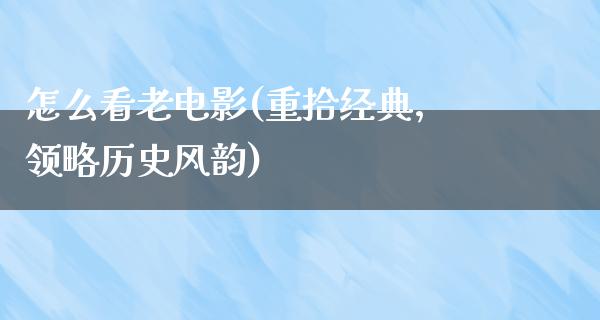 怎么看老电影(重拾经典,领略历史风韵)